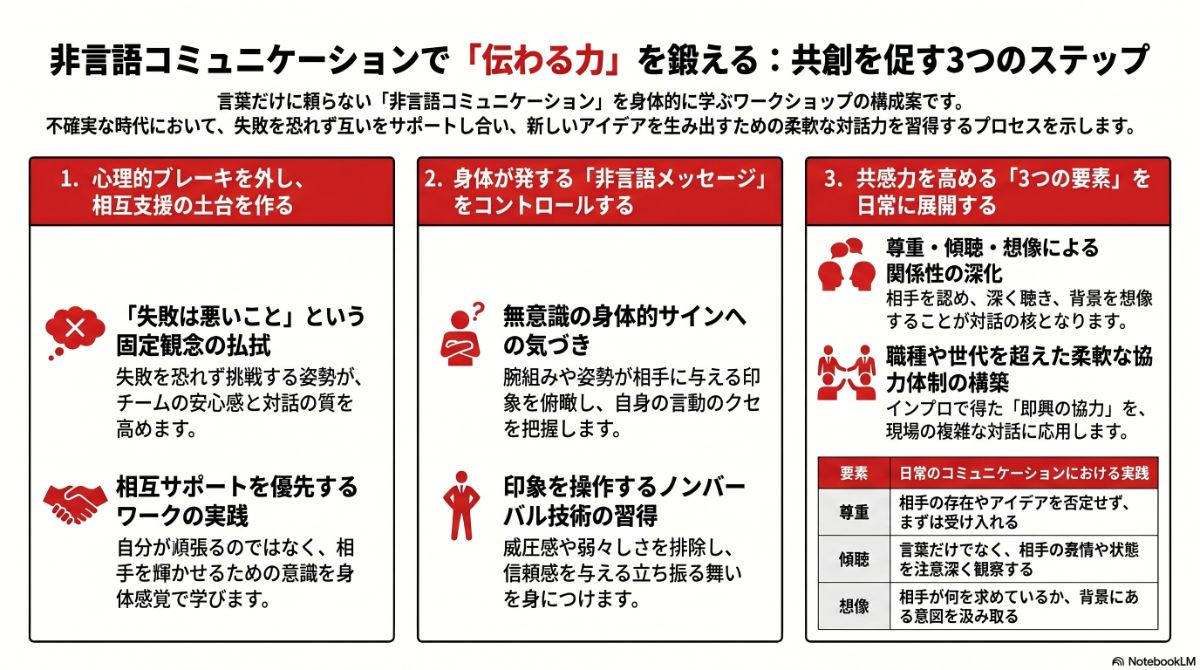 非言語コミュニケーションで「伝わる力」を鍛える：共創を促す3つのステップ

言葉だけに頼らない「非言語コミュニケーション」を身体的に学ぶワークショップの構成案です。
不確実な時代において、失敗を恐れず互いをサポートし合い、新しいアイデアを生み出すための柔軟な対話力を習得するプロセスを示します。

1. 心理的ブレーキを外し、相互支援の土台を作る

「失敗は悪いこと」という固定観念の払拭
失敗を恐れず挑戦する姿勢が、チームの安心感と対話の質を高めます。

相互サポートを優先するワークの実践
自分が頑張るのではなく、相手を輝かせるための意識を身体感覚で学びます。

2. 身体が発する「非言語メッセージ」をコントロールする

無意識の身体的サインへの気づき
腕組みや姿勢が相手に与える印象を俯瞰し、自身の言動のクセを把握します。

印象を操作するノンバーバル技術の習得
威圧感や弱々しさを排除し、信頼感を与える立ち振る舞いを身につけます。

3. 共感力を高める「3つの要素」を日常に展開する

尊重・傾聴・想像による関係性の深化
相手を認め、深く聴き、背景を想像することが対話の核となります。

職種や世代を超えた柔軟な協力体制の構築
インプロで得た「即興の協力」を、現場の複雑な対話に応用します。

| 要素 | 日常のコミュニケーションにおける実践 |
|---|---|
| 尊重 | 相手の存在やアイデアを否定せず、まずは受け入れる |
| 傾聴 | 言葉だけでなく、相手の表情や状態を注意深く観察する |
| 想像 | 相手が何を求めているか、背景にある意図を汲み取る |

NotebookLM